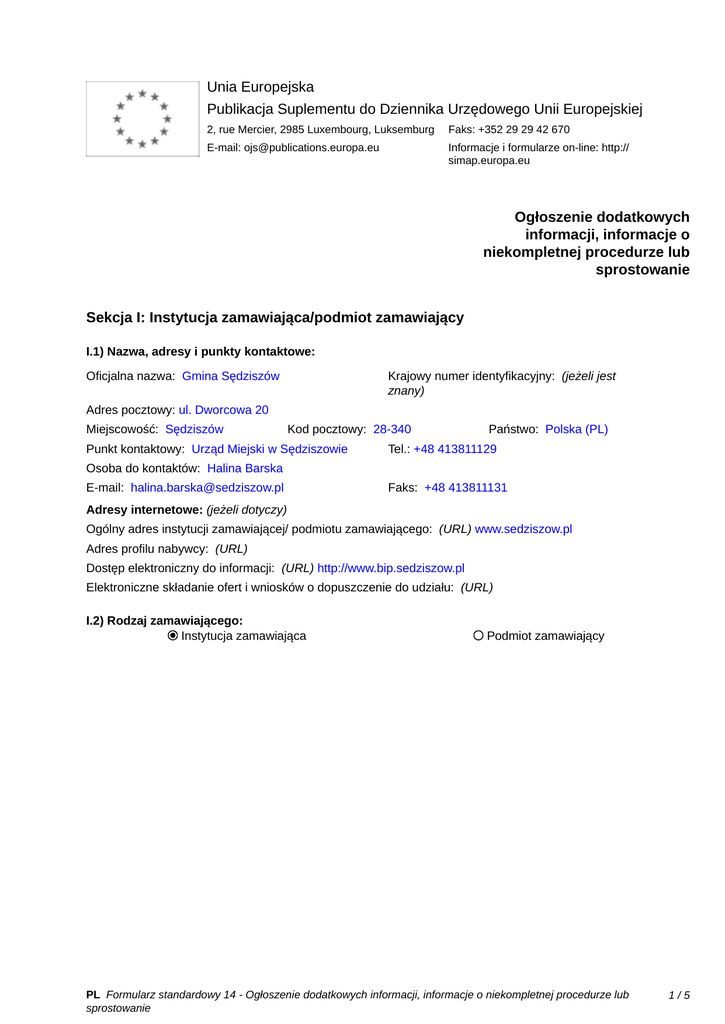 Unia Europejska
Publikacja Suplementu do Dziennika Urzędowego Unii Europejskiej
2, rue Mercier, 2985 Luxembourg, Luksemburg Faks: +352 29 29 42 670
E-mail: ojs@publications.europa.eu Informacje i formularze on-line: http://simap.europa.eu

Ogłoszenie dodatkowych informacji, informacje o niekompletnej procedurze lub sprostowanie

Sekcja I: Instytucja zamawiająca/podmiot zamawiający

I.1) Nazwa, adresy i punkty kontaktowe:

Oficjalna nazwa: Gmina Sędziszów
Krajowy numer identyfikacyjny: (jeżeli jest znany)
Adres pocztowy: ul. Dworcowa 20
Miejscowość: Sędziszów Kod pocztowy: 28-340 Państwo: Polska (PL)
Punkt kontaktowy: Urząd Miejski w Sędziszowie Tel.: +48 413811129
Osoba do kontaktów: Halina Barska
E-mail: halina.barska@sedziszow.pl Faks: +48 413811131
Adresy internetowe: (jeżeli dotyczy)
Ogólny adres instytucji zamawiającej/ podmiotu zamawiającego: (URL) www.sedziszow.pl
Adres profilu nabywcy: (URL)
Dostęp elektroniczny do informacji: (URL) http://www.bip.sedziszow.pl
Elektroniczne składanie ofert i wniosków o dopuszczenie do udziału: (URL)

I.2) Rodzaj zamawiającego:
Instytucja zamawiająca Podmiot zamawiający

PL Formularz standardowy 14 - Ogłoszenie dodatkowych informacji, informacje o niekompletnej procedurze lub sprostowanie 1 / 5